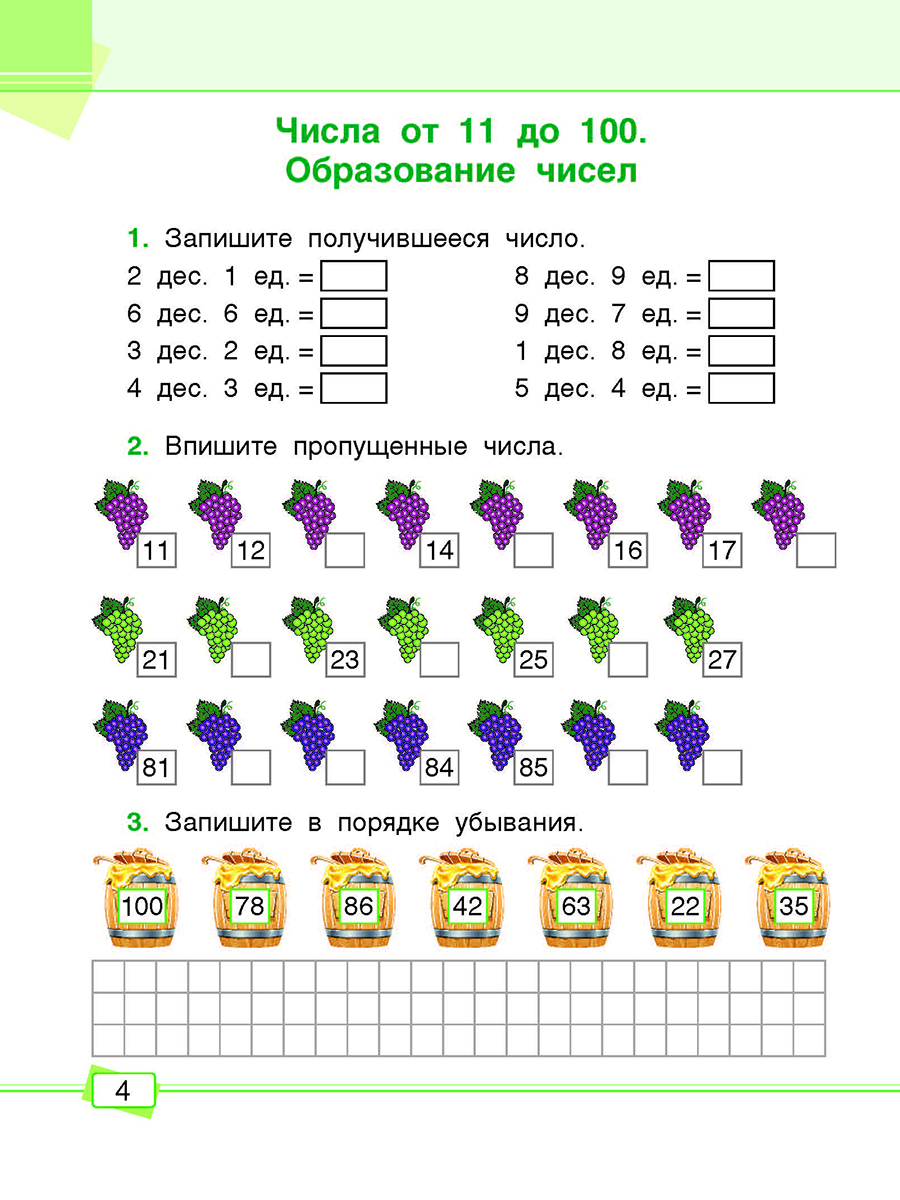 Числа от 11 до 100.
Образование чисел

1. Запишите получившееся число.

2 дес. 1 ед. =
6 дес. 6 ед. =
3 дес. 2 ед. =
4 дес. 3 ед. =

8 дес. 9 ед. =
9 дес. 7 ед. =
1 дес. 8 ед. =
5 дес. 4 ед. =

2. Впишите пропущенные числа.

11 12 14 16 17

21 23 25 27

81 84 85

3. Запишите в порядке убывания.

100 78 86 42 63 22 35

4